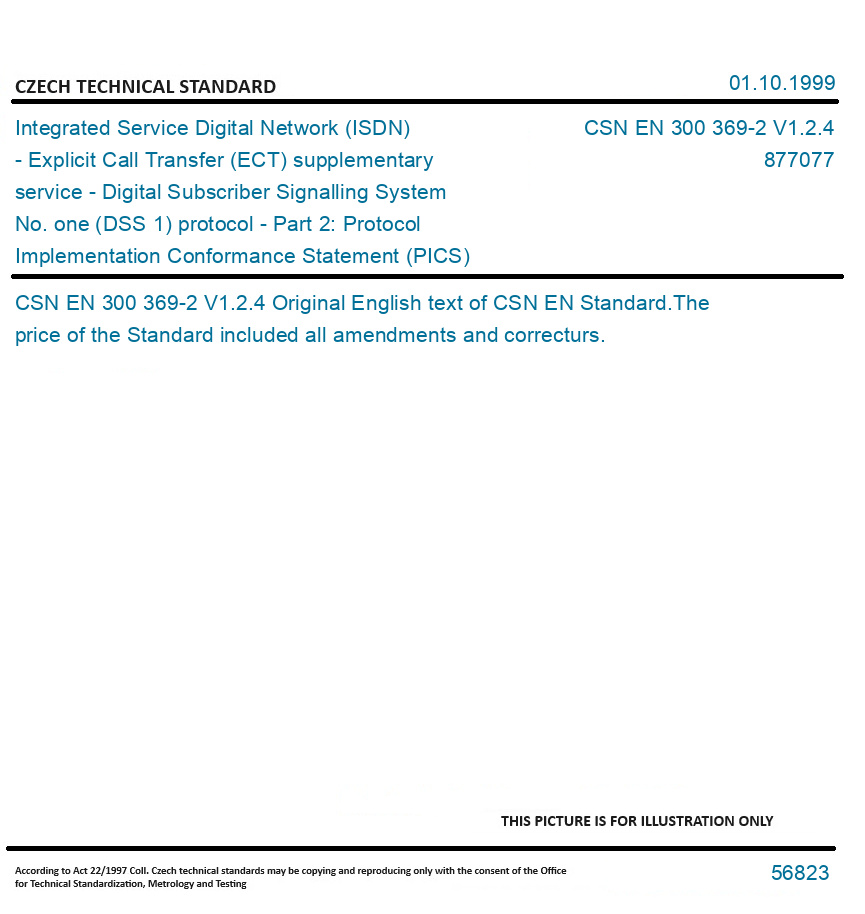 CZECH TECHNICAL STANDARD

01.10.1999

Integrated Service Digital Network (ISDN) - Explicit Call Transfer (ECT) supplementary service - Digital Subscriber Signalling System No. one (DSS 1) protocol - Part 2: Protocol Implementation Conformance Statement (PICS)

CSN EN 300 369-2 V1.2.4
877077

CSN EN 300 369-2 V1.2.4 Original English text of CSN EN Standard.The price of the Standard included all amendments and correcturs.

THIS PICTURE IS FOR ILLUSTRATION ONLY

According to Act 22/1997 Coll. Czech technical standards may be copying and reproducing only with the consent of the Office for Technical Standardization, Metrology and Testing

56823